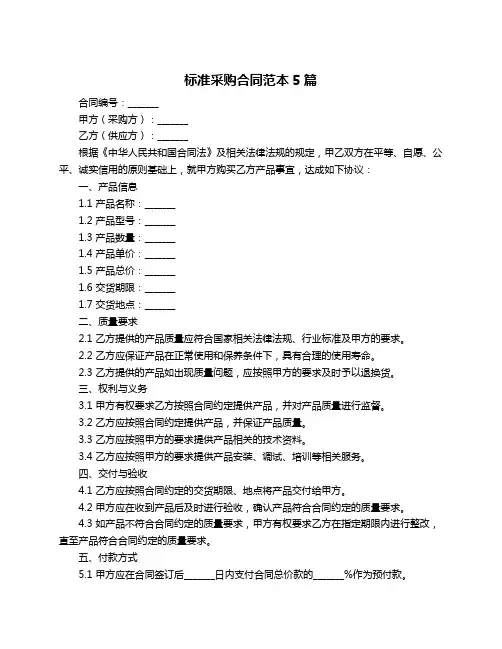 标准采购合同范本 5 篇

合同编号：______

甲方（采购方）：______

乙方（供应方）：______

根据《中华人民共和国合同法》及相关法律法规的规定，甲乙双方在平等、自愿、公平、诚实信用的原则基础上，就甲方购买乙方产品事宜，达成如下协议：

一、产品信息

1.1 产品名称：______

1.2 产品型号：______

1.3 产品数量：______

1.4 产品单价：______

1.5 产品总价：______

1.6 交货期限：______

1.7 交货地点：______

二、质量要求

2.1 乙方提供的产品质量应符合国家相关法律法规、行业标准及甲方的要求。

2.2 乙方应保证产品在正常使用和保养条件下，具有合理的使用寿命。

2.3 乙方提供的产品如出现质量问题，应按照甲方的要求及时予以退换货。

三、权利与义务

3.1 甲方有权要求乙方按照合同约定提供产品，并对产品质量进行监督。

3.2 乙方应按照合同约定提供产品，并保证产品质量。

3.3 乙方应按照甲方的要求提供产品相关的技术资料。

3.4 乙方应按照甲方的要求提供产品安装、调试、培训等相关服务。

四、交付与验收

4.1 乙方应按照合同约定的交货期限、地点将产品交付给甲方。

4.2 甲方应在收到产品后及时进行验收，确认产品符合合同约定的质量要求。

4.3 如产品不符合合同约定的质量要求，甲方有权要求乙方在指定期限内进行整改，直至产品符合合同约定的质量要求。

五、付款方式

5.1 甲方应在合同签订后______日内支付合同总价款的______%作为预付款。